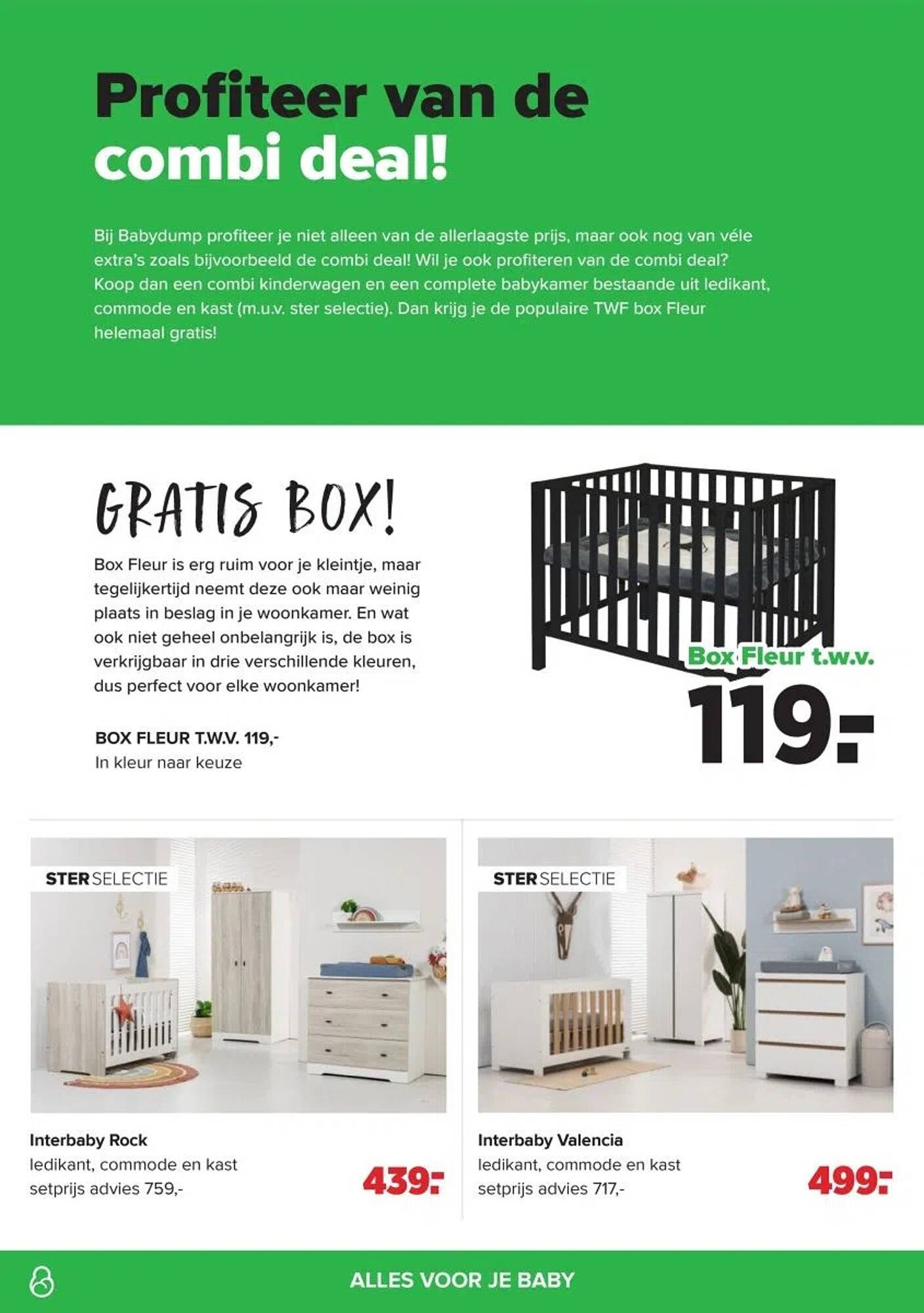 Profiteer van de combi deal!

Bij Babydump profiteer je niet alleen van de allerlaagste prijs, maar ook nog van véle extra's zoals bijvoorbeeld de combi deal! Wil je ook profiteren van de combi deal? Koop dan een combi kinderwagen en een complete babykamer bestaande uit ledikant, commode en kast (m.u.v. ster selectie). Dan krijg je de populaire TWF box Fleur helemaal gratis!

GRATIS BOX!

Box Fleur is erg ruim voor je kleintje, maar tegelijkertijd neemt deze ook maar weinig plaats in beslag in je woonkamer. En wat ook niet geheel onbelangrijk is, de box is verkrijgbaar in drie verschillende kleuren, dus perfect voor elke woonkamer!

BOX FLEUR T.W.V. 119,-
In kleur naar keuze

Box Fleur t.w.v.
119.-

STER SELECTIE

Interbaby Rock
ledikant, commode en kast
setprijs advies 759,-
439.-

STER SELECTIE

Interbaby Valencia
ledikant, commode en kast
setprijs advies 717,-
499.-

ALLES VOOR JE BABY